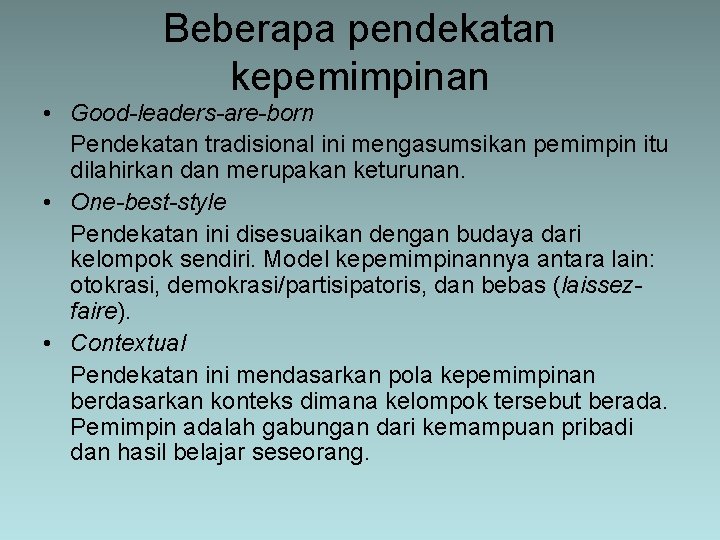 Beberapa pendekatan kepemimpinan

• Good-leaders-are-born

Pendekatan tradisional ini mengasumsikan pemimpin itu dilahirkan dan merupakan keturunan.

• One-best-style

Pendekatan ini disesuaikan dengan budaya dari kelompok sendiri. Model kepemimpinannya antara lain: otokrasi, demokrasi/partisipatoris, dan bebas (laissez-faire).

• Contextual

Pendekatan ini mendasarkan pola kepemimpinan berdasarkan konteks dimana kelompok tersebut berada. Pemimpin adalah gabungan dari kemampuan pribadi dan hasil belajar seseorang.